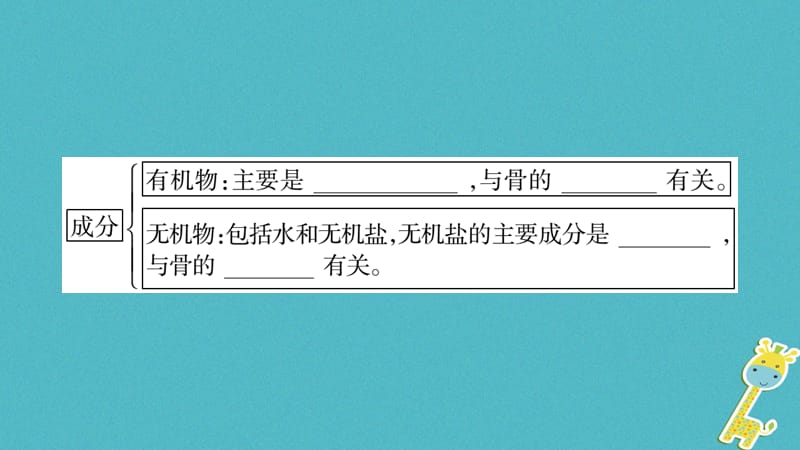 成分

有机物:主要是 ____________ ,与骨的 ________ 有关。

无机物:包括水和无机盐,无机盐的主要成分是 ________ ,与骨的 ________ 有关。